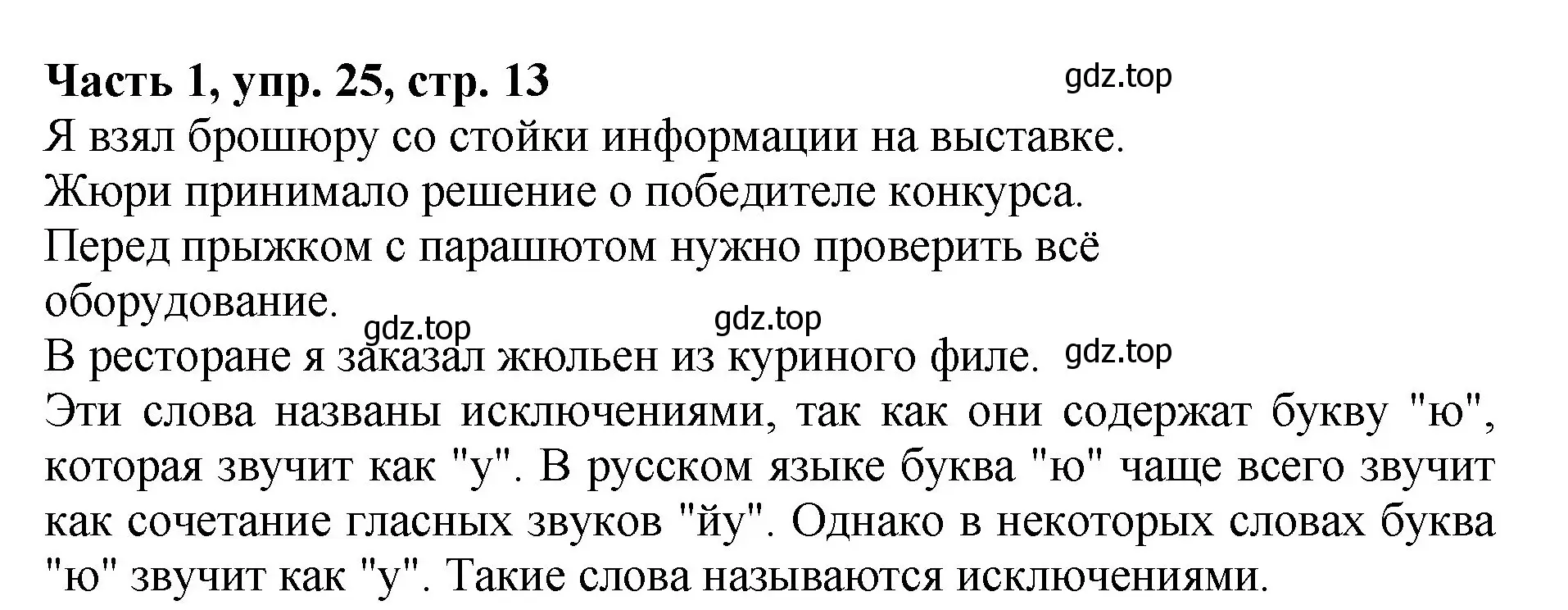 **Часть 1, упр. 25, стр. 13** gdz.top

Я взял брошюру со стойки информации на выставке.

Жюри принимало решение о победителе конкурса.

Перед прыжком с парашютом нужно проверить всё оборудование.

gdz.top gdz.top

В ресторане я заказал жюльен из куриного филе. gdz.top

Эти слова названы исключениями, так как они содержат букву "ю", которая звучит как "у". В русском языке буква "ю" чаще всего звучит как сочетание гласных звуков "йу". Однако в некоторых словах буква "ю" звучит как "у". Такие слова называются исключениями.